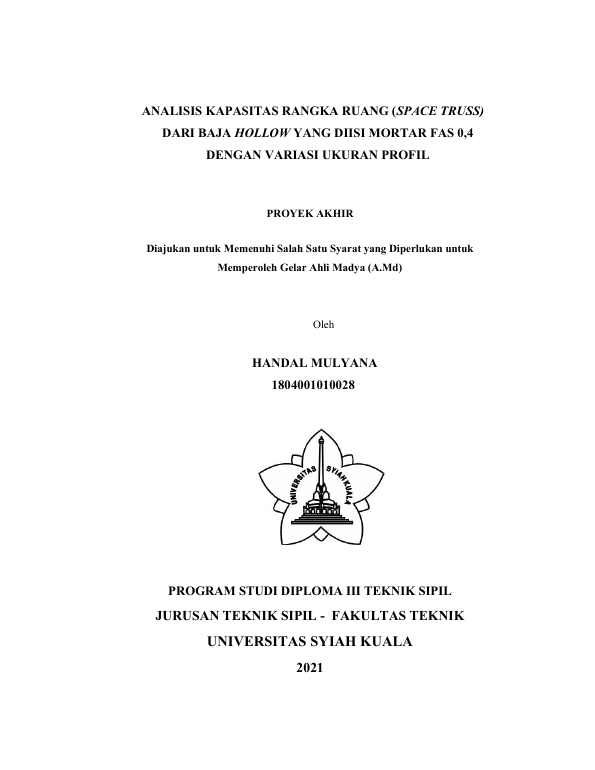 ANALISIS KAPASITAS RANGKA RUANG (SPACE TRUSS) DARI BAJA HOLLOW YANG DIISI MORTAR FAS 0,4 DENGAN VARIASI UKURAN PROFIL

PROYEK AKHIR

Diajukan untuk Memenuhi Salah Satu Syarat yang Diperlukan untuk Memperoleh Gelar Ahli Madya (A.Md)

Oleh

HANDAL MULYANA
1804001010028

UNIVERSITAS SYIAH KUALA

PROGRAM STUDI DIPLOMA III TEKNIK SIPIL
JURUSAN TEKNIK SIPIL - FAKULTAS TEKNIK
UNIVERSITAS SYIAH KUALA
2021